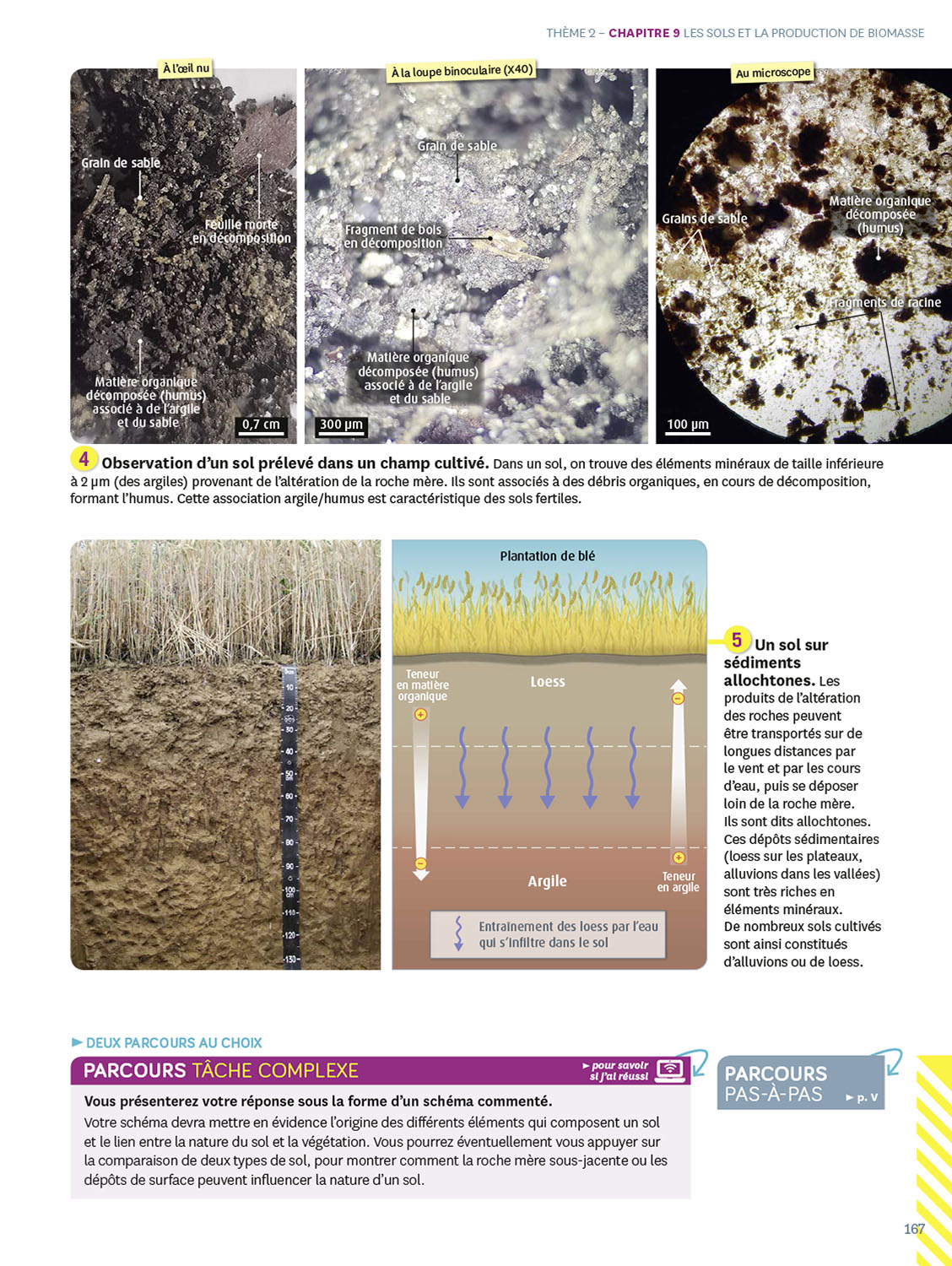 THÈME 2 – CHAPITRE 9 LES SOLS ET LA PRODUCTION DE BIOMASSE

À l'œil nu

Grain de sable

Feuille morte en décomposition

Matière organique décomposée (humus) associé à de l'argile et du sable

0,7 cm

À la loupe binoculaire (X40)

Grain de sable

Fragment de bois en décomposition

Matière organique décomposée (humus) associé à de l'argile et du sable

300 µm

Au microscope

Grains de sable

Matière organique décomposée (humus)

Fragments de racine

100 µm

4 Observation d'un sol prélevé dans un champ cultivé. Dans un sol, on trouve des éléments minéraux de taille inférieure à 2 µm (des argiles) provenant de l'altération de la roche mère. Ils sont associés à des débris organiques, en cours de décomposition, formant l'humus. Cette association argile/humus est caractéristique des sols fertiles.

10
20
30
40
50
60
70
80
90
100
110
120
130

Plantation de blé

Teneur en matière organique

Loess

Argile

Teneur en argile

Entraînement des loess par l'eau qui s'infiltre dans le sol

5 Un sol sur sédiments allochtones. Les produits de l'altération des roches peuvent être transportés sur de longues distances par le vent et par les cours d'eau, puis se déposer loin de la roche mère. Ils sont dits allochtones. Ces dépôts sédimentaires (loess sur les plateaux, alluvions dans les vallées) sont très riches en éléments minéraux. De nombreux sols cultivés sont ainsi constitués d'alluvions ou de loess.

► DEUX PARCOURS AU CHOIX

PARCOURS TÂCHE COMPLEXE

► pour savoir si j'ai réussi

Vous présenterez votre réponse sous la forme d'un schéma commenté.

Votre schéma devra mettre en évidence l'origine des différents éléments qui composent un sol et le lien entre la nature du sol et la végétation. Vous pourrez éventuellement vous appuyer sur la comparaison de deux types de sol, pour montrer comment la roche mère sous-jacente ou les dépôts de surface peuvent influencer la nature d'un sol.

PARCOURS PAS-À-PAS

► p. V

167